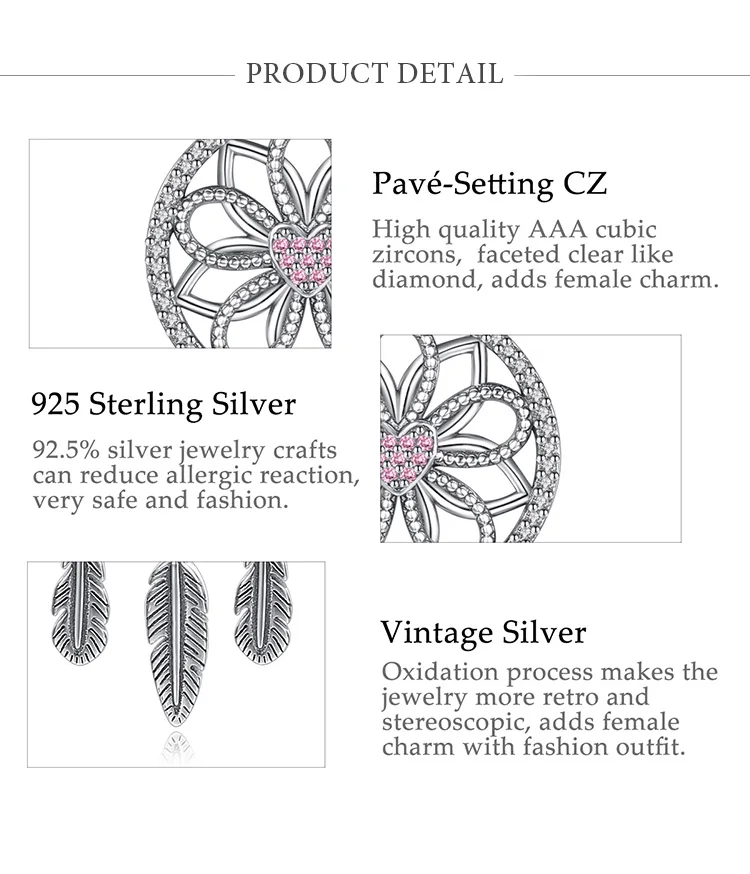 PRODUCT DETAIL

Pavé-Setting CZ

High quality AAA cubic zircons, faceted clear like diamond, adds female charm.

925 Sterling Silver

92.5% silver jewelry crafts can reduce allergic reaction, very safe and fashion.

Vintage Silver

Oxidation process makes the jewelry more retro and stereoscopic, adds female charm with fashion outfit.